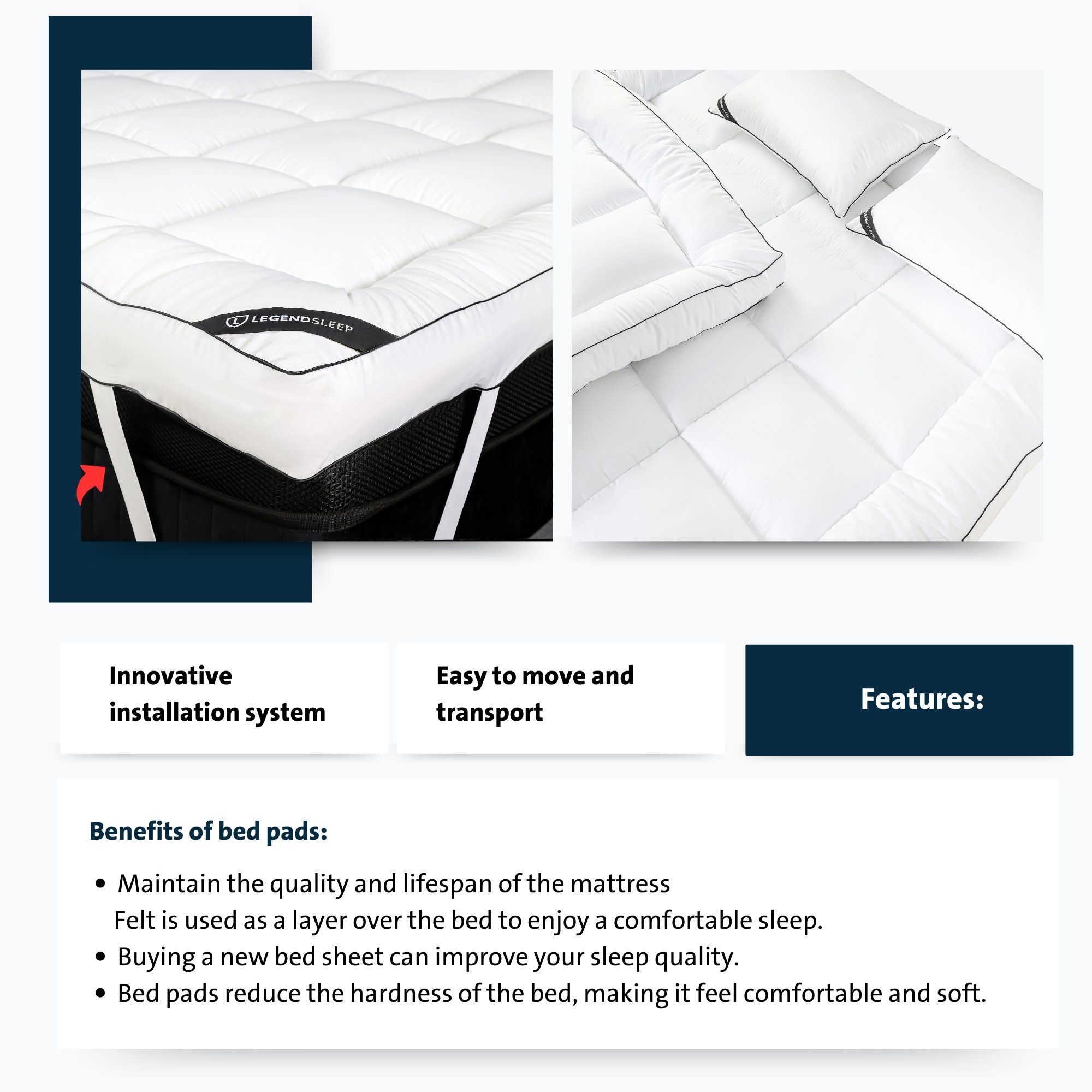 LEGENDSLEEP

Innovative installation system

Easy to move and transport

Features:

Benefits of bed pads:

• Maintain the quality and lifespan of the mattress
Felt is used as a layer over the bed to enjoy a comfortable sleep.
• Buying a new bed sheet can improve your sleep quality.
• Bed pads reduce the hardness of the bed, making it feel comfortable and soft.